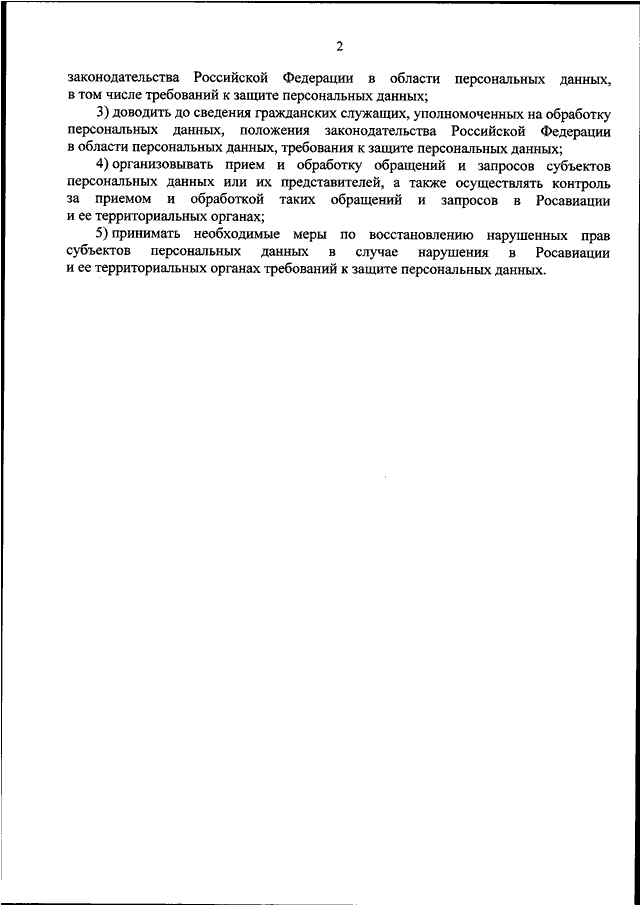 2

законодательства Российской Федерации в области персональных данных, в том числе требований к защите персональных данных;

3) доводить до сведения гражданских служащих, уполномоченных на обработку персональных данных, положения законодательства Российской Федерации в области персональных данных, требования к защите персональных данных;

4) организовывать прием и обработку обращений и запросов субъектов персональных данных или их представителей, а также осуществлять контроль за приемом и обработкой таких обращений и запросов в Росавиации и ее территориальных органах;

5) принимать необходимые меры по восстановлению нарушенных прав субъектов персональных данных в случае нарушения в Росавиации и ее территориальных органах требований к защите персональных данных.